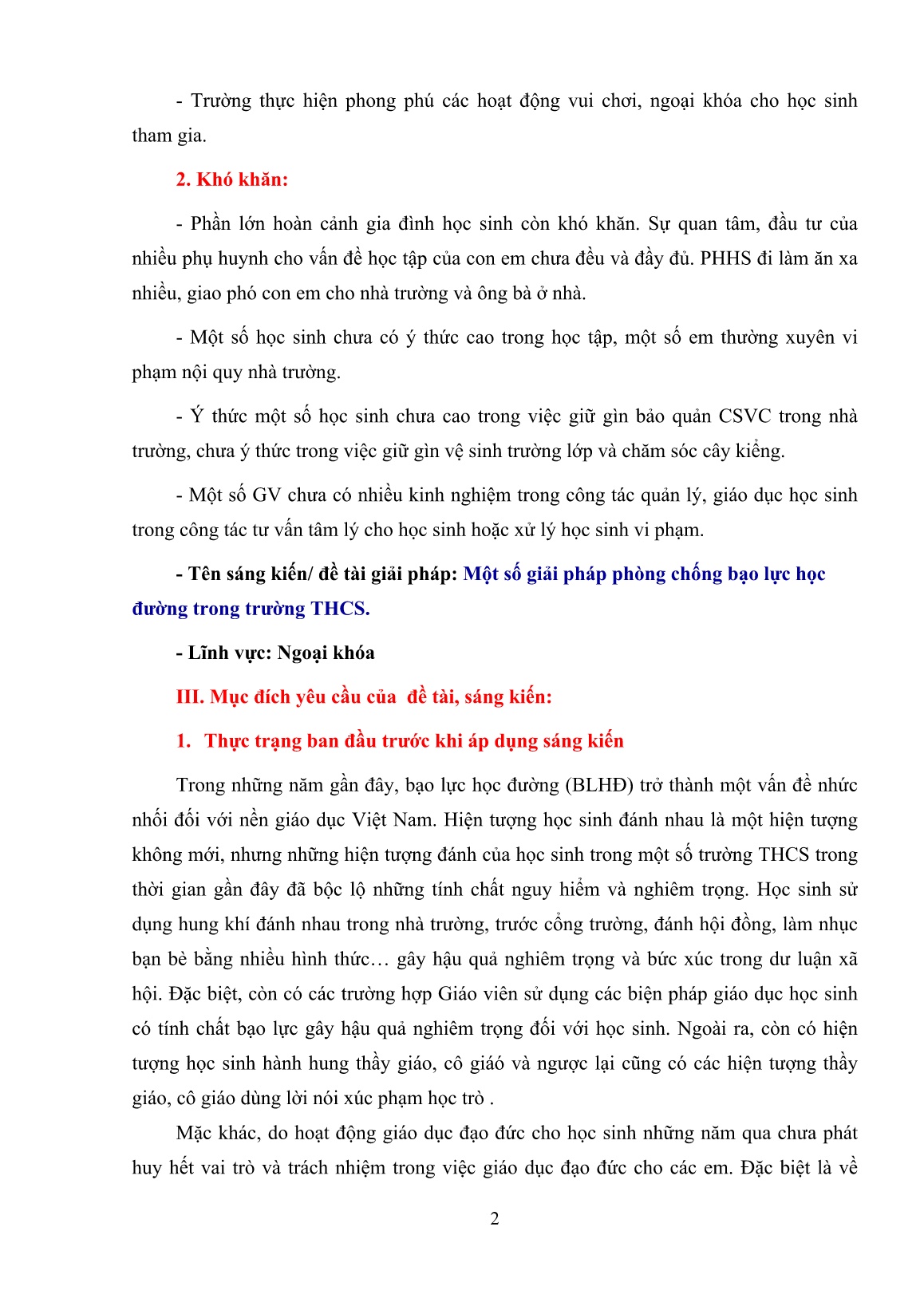 - Trường thực hiện phong phú các hoạt động vui chơi, ngoại khóa cho học sinh tham gia.

2. Khó khăn:

- Phần lớn hoàn cảnh gia đình học sinh còn khó khăn. Sự quan tâm, đầu tư của nhiều phụ huynh cho vấn đề học tập của con em chưa đều và đầy đủ. PHHS đi làm ăn xa nhiều, giao phó con em cho nhà trường và ông bà ở nhà.

- Một số học sinh chưa có ý thức cao trong học tập, một số em thường xuyên vi phạm nội quy nhà trường.

- Ý thức một số học sinh chưa cao trong việc giữ gìn bảo quản CSVC trong nhà trường, chưa ý thức trong việc giữ gìn vệ sinh trường lớp và chăm sóc cây kiểng.

- Một số GV chưa có nhiều kinh nghiệm trong công tác quản lý, giáo dục học sinh trong công tác tư vấn tâm lý cho học sinh hoặc xử lý học sinh vi phạm.

- Tên sáng kiến/ đề tài giải pháp: Một số giải pháp phòng chống bạo lực học đường trong trường THCS.

- Lĩnh vực: Ngoại khóa

III. Mục đích yêu cầu của đề tài, sáng kiến:

1. Thực trạng ban đầu trước khi áp dụng sáng kiến

Trong những năm gần đây, bạo lực học đường (BLHĐ) trở thành một vấn đề nhức nhối đối với nền giáo dục Việt Nam. Hiện tượng học sinh đánh nhau là một hiện tượng không mới, nhưng những hiện tượng đánh của học sinh trong một số trường THCS trong thời gian gần đây đã bộc lộ những tính chất nguy hiểm và nghiêm trọng. Học sinh sử dụng hung khí đánh nhau trong nhà trường, trước cổng trường, đánh hội đồng, làm nhục bạn bè bằng nhiều hình thức… gây hậu quả nghiêm trọng và bức xúc trong dư luận xã hội. Đặc biệt, còn có các trường hợp Giáo viên sử dụng các biện pháp giáo dục học sinh có tính chất bạo lực gây hậu quả nghiêm trọng đối với học sinh. Ngoài ra, còn có hiện tượng học sinh hành hung thầy giáo, cô giáo và ngược lại cũng có các hiện tượng thầy giáo, cô giáo dùng lời nói xúc phạm học trò .

Mặc khác, do hoạt động giáo dục đạo đức cho học sinh những năm qua chưa phát huy hết vai trò và trách nhiệm trong việc giáo dục đạo đức cho các em. Đặc biệt là về

2